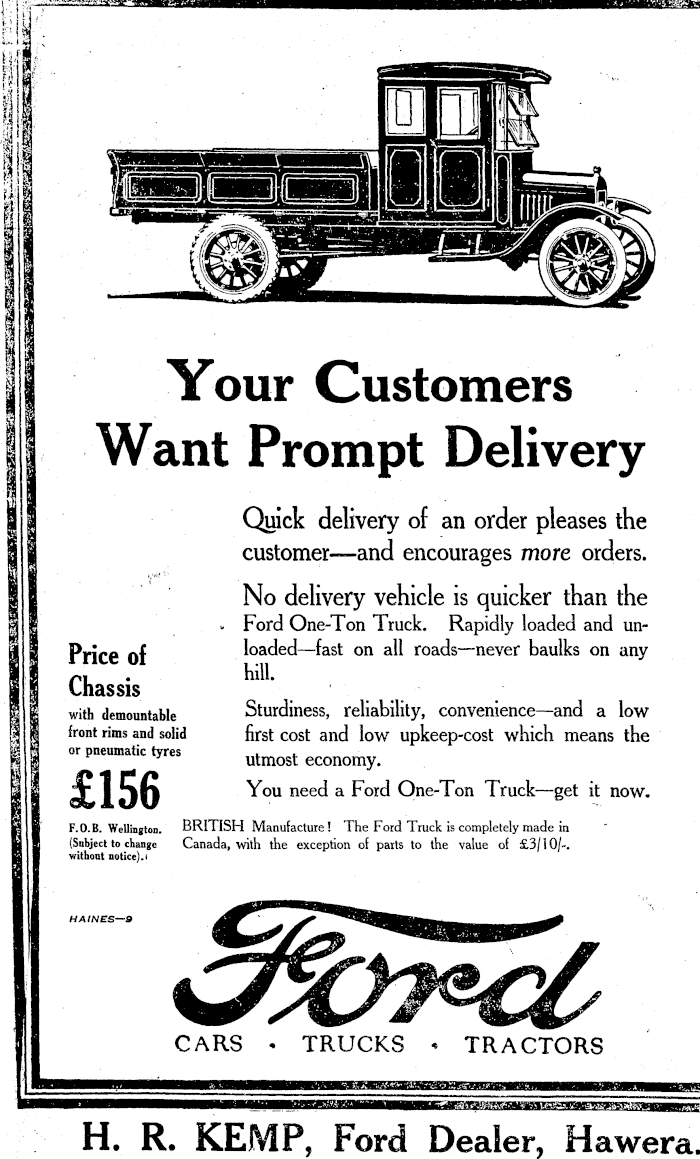 Your Customers Want Prompt Delivery

Quick delivery of an order pleases the customer—and encourages more orders.

No delivery vehicle is quicker than the Ford One-Ton Truck. Rapidly loaded and unloaded—fast on all roads—never baulks on any hill.

Sturdiness, reliability, convenience—and a low first cost and low upkeep-cost which means the utmost economy.

You need a Ford One-Ton Truck—get it now.

Price of Chassis

with demountable front rims and solid or pneumatic tyres

£156

F.O.B. Wellington. (Subject to change without notice).

BRITISH Manufacture! The Ford Truck is completely made in Canada, with the exception of parts to the value of £3/10/-.

HAINES—9

Ford

CARS · TRUCKS · TRACTORS

H. R. KEMP, Ford Dealer, Hawera.